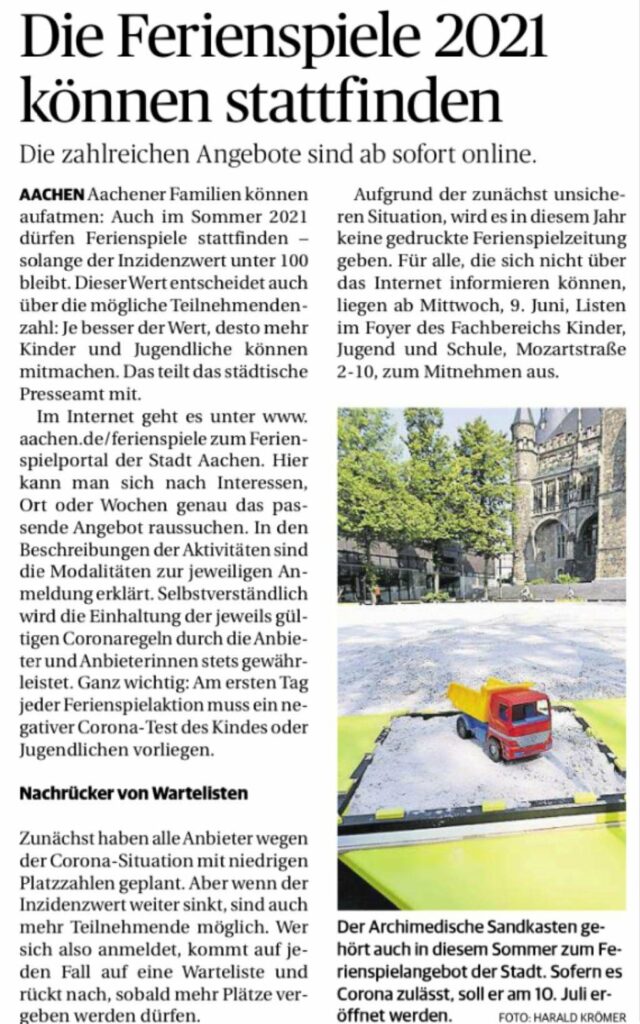 Die Ferienspiele 2021 können stattfinden

Die zahlreichen Angebote sind ab sofort online.

AACHEN Aachener Familien können aufatmen: Auch im Sommer 2021 dürfen Ferienspiele stattfinden – solange der Inzidenzwert unter 100 bleibt. Dieser Wert entscheidet auch über die mögliche Teilnehmendenzahl: Je besser der Wert, desto mehr Kinder und Jugendliche können mitmachen. Das teilt das städtische Presseamt mit.

Im Internet geht es unter www.aachen.de/ferienspiele zum Ferienspielportal der Stadt Aachen. Hier kann man sich nach Interessen, Ort oder Wochen genau das passende Angebot raussuchen. In den Beschreibungen der Aktivitäten sind die Modalitäten zur jeweiligen Anmeldung erklärt. Selbstverständlich wird die Einhaltung der jeweils gültigen Coronaregeln durch die Anbieter und Anbieterinnen stets gewährleistet. Ganz wichtig: Am ersten Tag jeder Ferienspielaktion muss ein negativer Corona-Test des Kindes oder Jugendlichen vorliegen.

Nachrücker von Wartelisten

Zunächst haben alle Anbieter wegen der Corona-Situation mit niedrigen Platzzahlen geplant. Aber wenn der Inzidenzwert weiter sinkt, sind auch mehr Teilnehmende möglich. Wer sich also anmeldet, kommt auf jeden Fall auf eine Warteliste und rückt nach, sobald mehr Plätze vergeben werden dürfen.

Aufgrund der zunächst unsicheren Situation, wird es in diesem Jahr keine gedruckte Ferienspielzeitung geben. Für alle, die sich nicht über das Internet informieren können, liegen ab Mittwoch, 9. Juni, Listen im Foyer des Fachbereichs Kinder, Jugend und Schule, Mozartstraße 2-10, zum Mitnehmen aus.

Der Archimedische Sandkasten gehört auch in diesem Sommer zum Ferienspielangebot der Stadt. Sofern es Corona zulässt, soll er am 10. Juli eröffnet werden. FOTO: HARALD KRÖMER